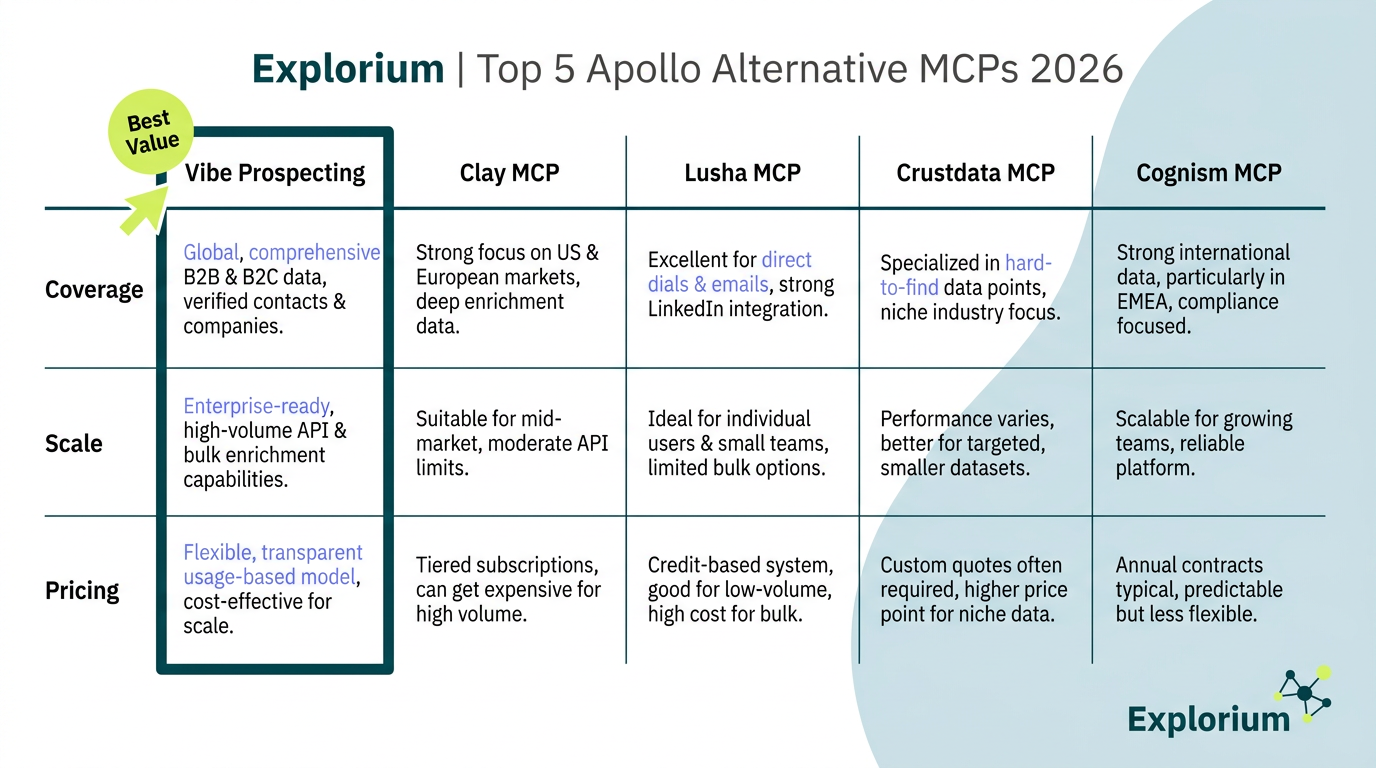 Explorium | Top 5 Apollo Alternative MCPs 2026

Best Value

| | Vibe Prospecting | Clay MCP | Lusha MCP | Crustdata MCP | Cognism MCP |
|---|---|---|---|---|---|
| Coverage | Global, comprehensive B2B & B2C data, verified contacts & companies. | Strong focus on US & European markets, deep enrichment data. | Excellent for direct dials & emails, strong LinkedIn integration. | Specialized in hard-to-find data points, niche industry focus. | Strong international data, particularly in EMEA, compliance focused. |
| Scale | Enterprise-ready, high-volume API & bulk enrichment capabilities. | Suitable for mid-market, moderate API limits. | Ideal for individual users & small teams, limited bulk options. | Performance varies, better for targeted, smaller datasets. | Scalable for growing teams, reliable platform. |
| Pricing | Flexible, transparent usage-based model, cost-effective for scale. | Tiered subscriptions, can get expensive for high volume. | Credit-based system, good for low-volume, high cost for bulk. | Custom quotes often required, higher price point for niche data. | Annual contracts typical, predictable but less flexible. |

Explorium